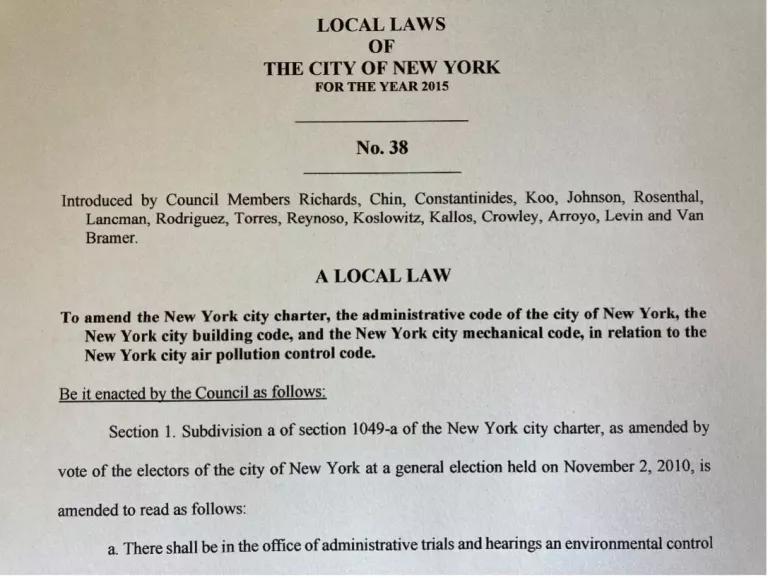 LOCAL LAWS
OF
THE CITY OF NEW YORK
FOR THE YEAR 2015

No. 38

Introduced by Council Members Richards, Chin, Constantinides, Koo, Johnson, Rosenthal, Lancman, Rodriguez, Torres, Reynoso, Koslowitz, Kallos, Crowley, Arroyo, Levin and Van Bramer.

A LOCAL LAW

To amend the New York city charter, the administrative code of the city of New York, the New York city building code, and the New York city mechanical code, in relation to the New York city air pollution control code.

Be it enacted by the Council as follows:

Section 1. Subdivision a of section 1049-a of the New York city charter, as amended by vote of the electors of the city of New York at a general election held on November 2, 2010, is amended to read as follows:

a. There shall be in the office of administrative trials and hearings an environmental control